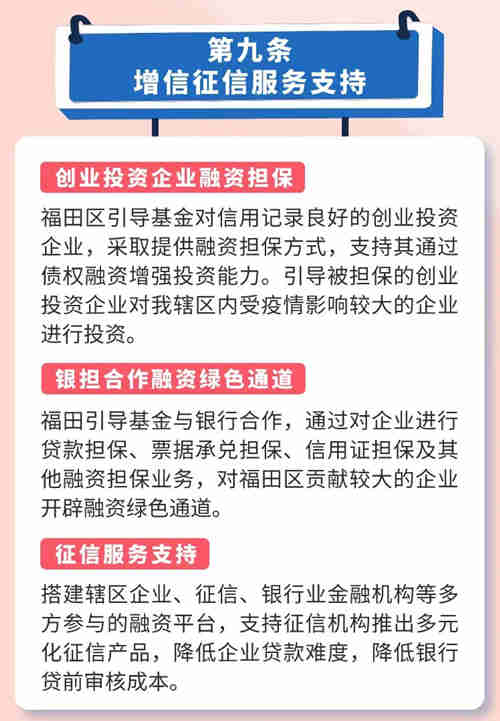 第九条
增信征信服务支持

创业投资企业融资担保

福田区引导基金对信用记录良好的创业投资企业，采取提供融资担保方式，支持其通过债权融资增强投资能力。引导被担保的创业投资企业对我辖区内受疫情影响较大的企业进行投资。

银担合作融资绿色通道

福田引导基金与银行合作，通过对企业进行贷款担保、票据承兑担保、信用证担保及其他融资担保业务，对福田区贡献较大的企业开辟融资绿色通道。

征信服务支持

搭建辖区企业、征信、银行业金融机构等多方参与的融资平台，支持征信机构推出多元化征信产品，降低企业贷款难度，降低银行贷前审核成本。